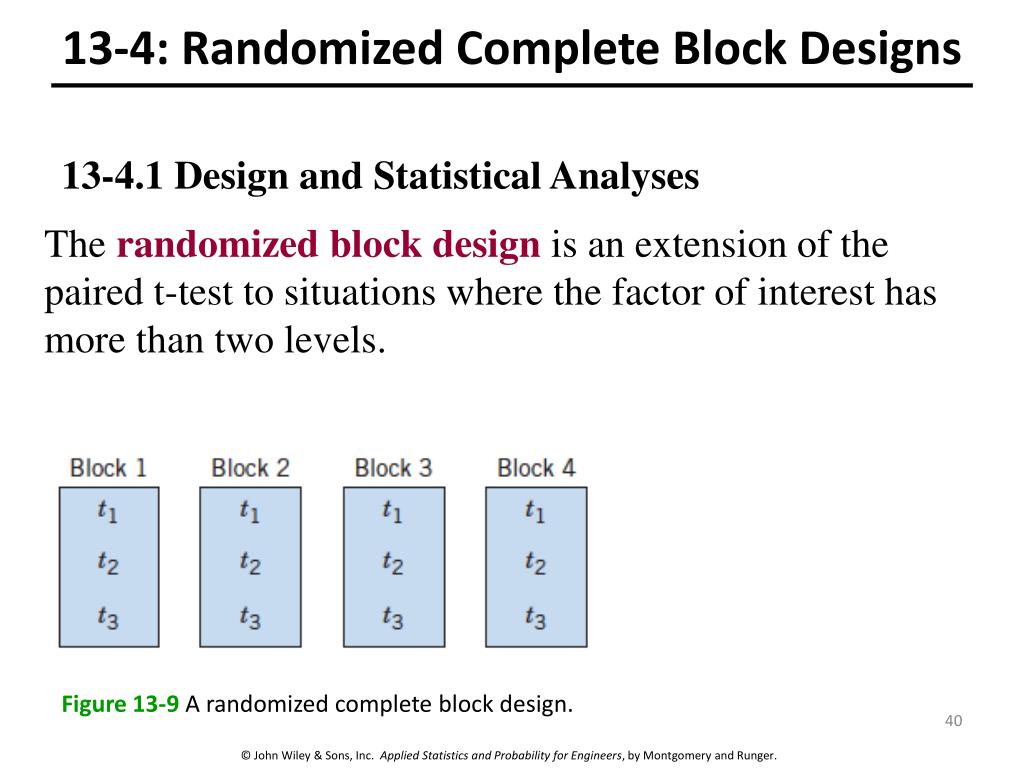 13-4: Randomized Complete Block Designs

13-4.1 Design and Statistical Analyses

The randomized block design is an extension of the paired t-test to situations where the factor of interest has more than two levels.

Block 1
$t_1$
$t_2$
$t_3$

Block 2
$t_1$
$t_2$
$t_3$

Block 3
$t_1$
$t_2$
$t_3$

Block 4
$t_1$
$t_2$
$t_3$

Figure 13-9 A randomized complete block design.

40

© John Wiley & Sons, Inc. Applied Statistics and Probability for Engineers, by Montgomery and Runger.